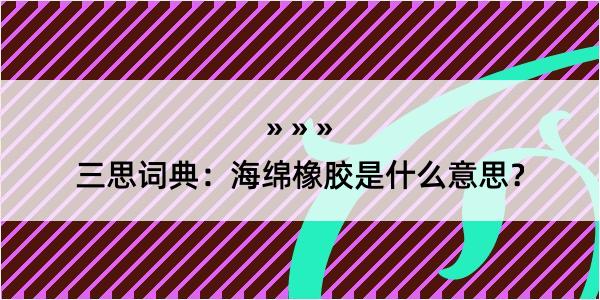 » » »
三思词典：海绵橡胶是什么意思？